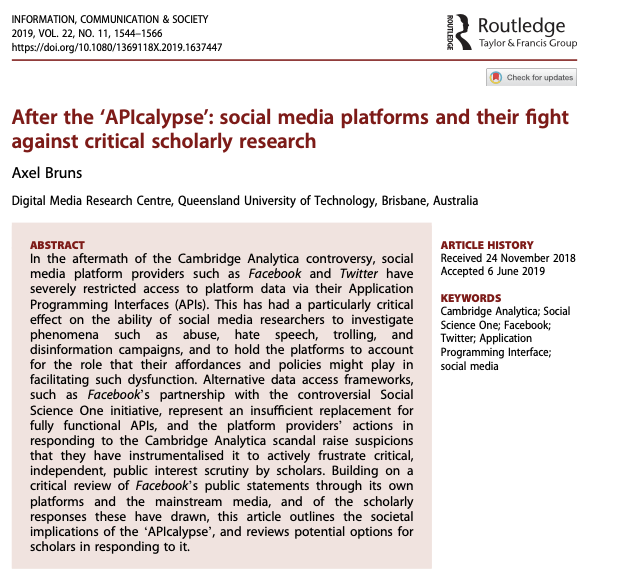 INFORMATION, COMMUNICATION & SOCIETY
2019, VOL. 22, NO. 11, 1544–1566
https://doi.org/10.1080/1369118X.2019.1637447

ROUTLEDGE Routledge
Taylor & Francis Group

Check for updates

After the 'APIcalypse': social media platforms and their fight against critical scholarly research

Axel Bruns

Digital Media Research Centre, Queensland University of Technology, Brisbane, Australia

ABSTRACT
In the aftermath of the Cambridge Analytica controversy, social media platform providers such as Facebook and Twitter have severely restricted access to platform data via their Application Programming Interfaces (APIs). This has had a particularly critical effect on the ability of social media researchers to investigate phenomena such as abuse, hate speech, trolling, and disinformation campaigns, and to hold the platforms to account for the role that their affordances and policies might play in facilitating such dysfunction. Alternative data access frameworks, such as Facebook's partnership with the controversial Social Science One initiative, represent an insufficient replacement for fully functional APIs, and the platform providers' actions in responding to the Cambridge Analytica scandal raise suspicions that they have instrumentalised it to actively frustrate critical, independent, public interest scrutiny by scholars. Building on a critical review of Facebook's public statements through its own platforms and the mainstream media, and of the scholarly responses these have drawn, this article outlines the societal implications of the 'APIcalypse', and reviews potential options for scholars in responding to it.

ARTICLE HISTORY
Received 24 November 2018
Accepted 6 June 2019

KEYWORDS
Cambridge Analytica; Social Science One; Facebook; Twitter; Application Programming Interface; social media